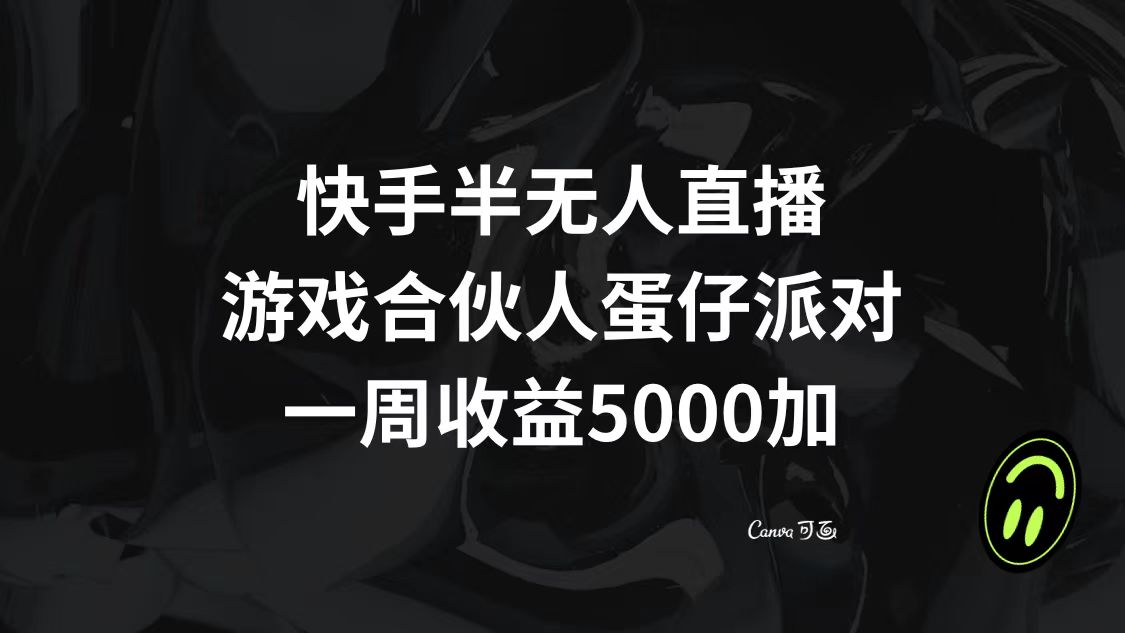 快手半无人直播
游戏合伙人蛋仔派对
一周收益5000加

Canva 可画